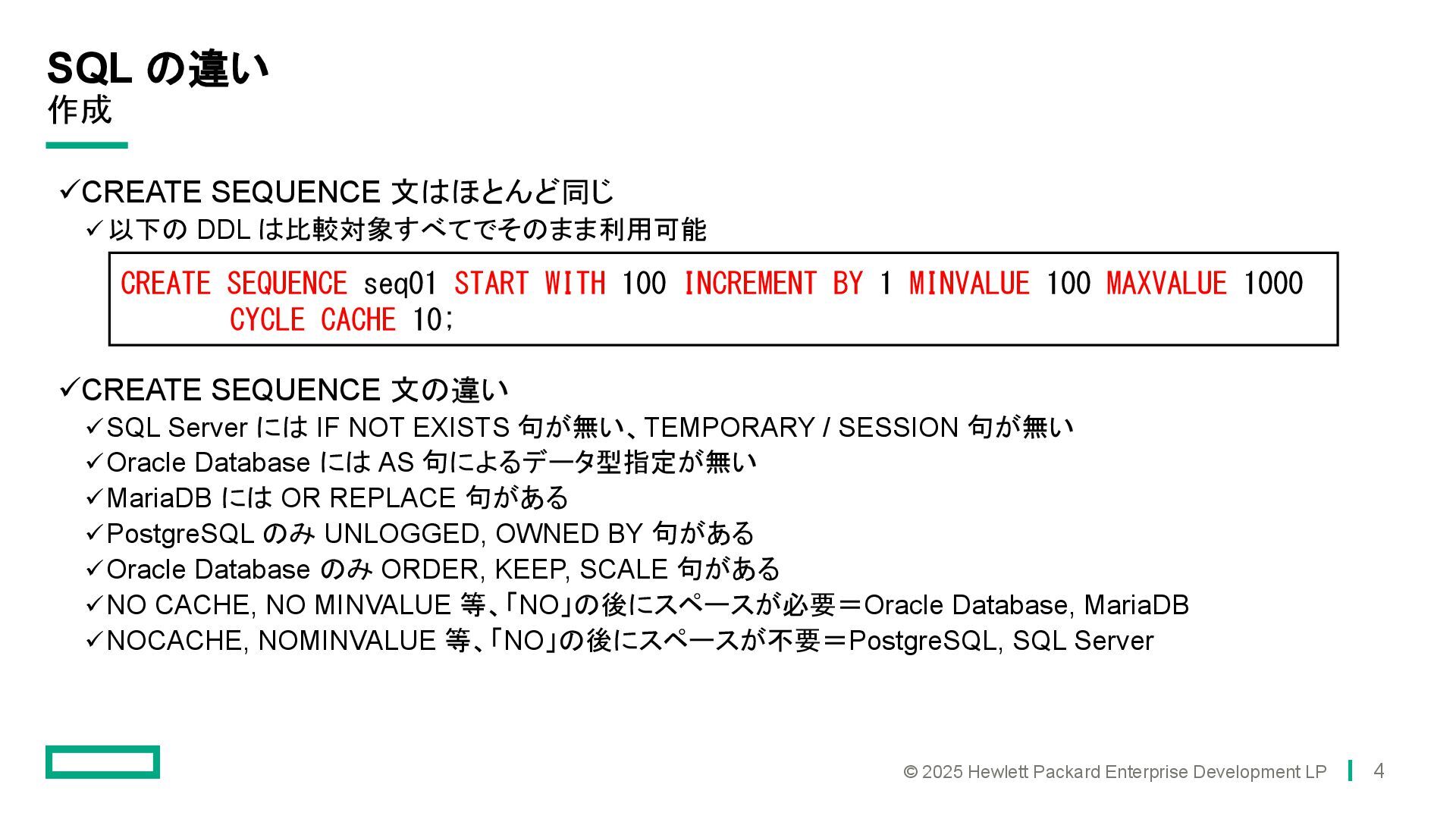 SQL の違い
作成

✓CREATE SEQUENCE 文はほとんど同じ
✓以下の DDL は比較対象すべてでそのまま利用可能

CREATE SEQUENCE seq01 START WITH 100 INCREMENT BY 1 MINVALUE 100 MAXVALUE 1000
CYCLE CACHE 10;

✓CREATE SEQUENCE 文の違い
✓SQL Server には IF NOT EXISTS 句が無い、TEMPORARY / SESSION 句が無い
✓Oracle Database には AS 句によるデータ型指定が無い
✓MariaDB には OR REPLACE 句がある
✓PostgreSQL のみ UNLOGGED, OWNED BY 句がある
✓Oracle Database のみ ORDER, KEEP, SCALE 句がある
✓NO CACHE, NO MINVALUE 等、「NO」の後にスペースが必要＝Oracle Database, MariaDB
✓NOCACHE, NOMINVALUE 等、「NO」の後にスペースが不要＝PostgreSQL, SQL Server

© 2025 Hewlett Packard Enterprise Development LP 4